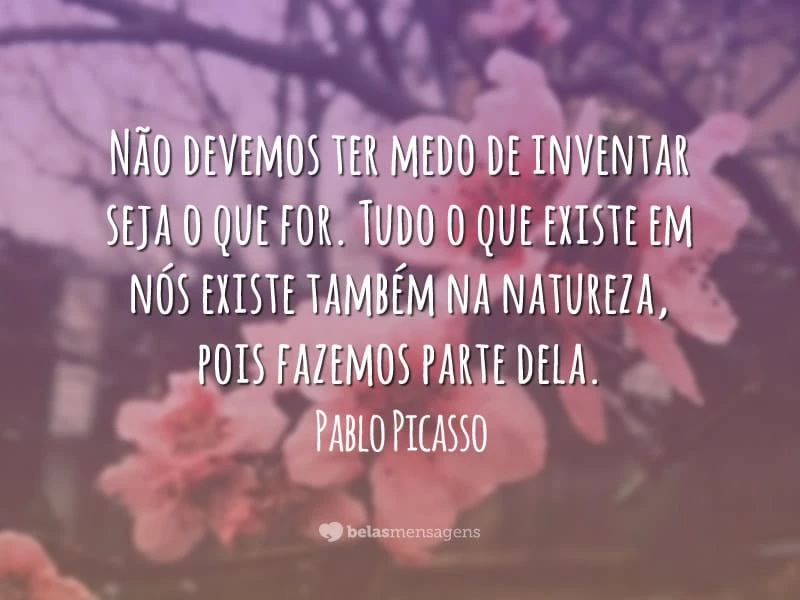 Não devemos ter medo de inventar seja o que for. Tudo o que existe em nós existe também na natureza, pois fazemos parte dela.

Pablo Picasso

belasmensagens